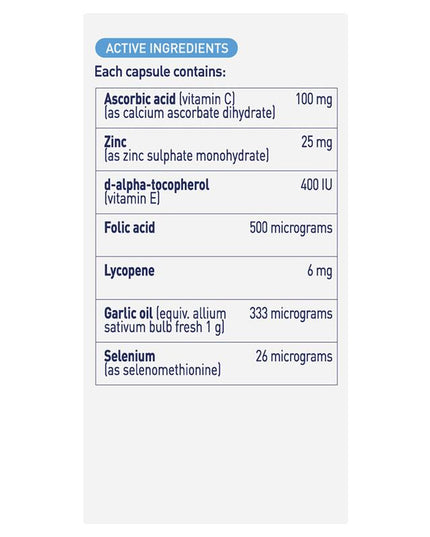 ACTIVE INGREDIENTS

Each capsule contains:

| Ascorbic acid (vitamin C) (as calcium ascorbate dihydrate) | 100 mg |
|---|---|
| Zinc (as zinc sulphate monohydrate) | 25 mg |
| d-alpha-tocopherol (vitamin E) | 400 IU |
| Folic acid | 500 micrograms |
| Lycopene | 6 mg |
| Garlic oil (equiv. allium sativum bulb fresh 1 g) | 333 micrograms |
| Selenium (as selenomethionine) | 26 micrograms |